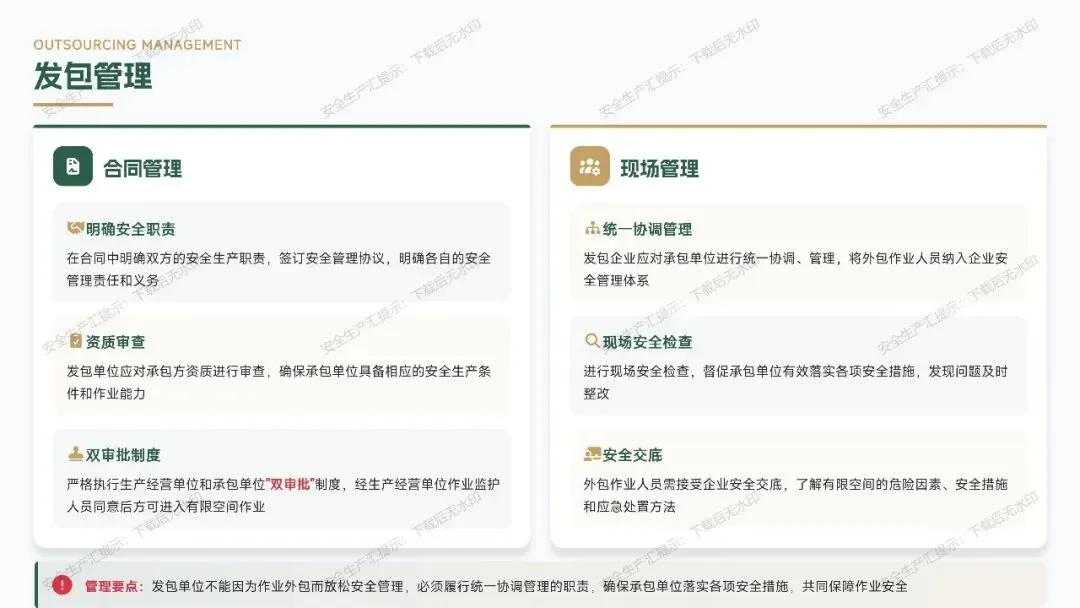 OUTSOURCING MANAGEMENT
发包管理

合同管理

明确安全职责
在合同中明确双方的安全生产职责，签订安全管理协议，明确各自的安全管理责任和义务

资质审查
发包单位应对承包方资质进行审查，确保承包单位具备相应的安全生产条件和作业能力

双审批制度
严格执行生产经营单位和承包单位“双审批”制度，经生产经营单位作业监护人员同意后方可进入有限空间作业

现场管理

统一协调管理
发包企业应对承包单位进行统一协调、管理，将外包作业人员纳入企业安全管理体系

现场安全检查
进行现场安全检查，督促承包单位有效落实各项安全措施，发现问题及时整改

安全交底
外包作业人员需接受企业安全交底，了解有限空间的危险因素、安全措施和应急处置方法

管理要点：发包单位不能因为作业外包而放松安全管理，必须履行统一协调管理的职责，确保承包单位落实各项安全措施，共同保障作业安全

安全生产汇提示：下载后无水印